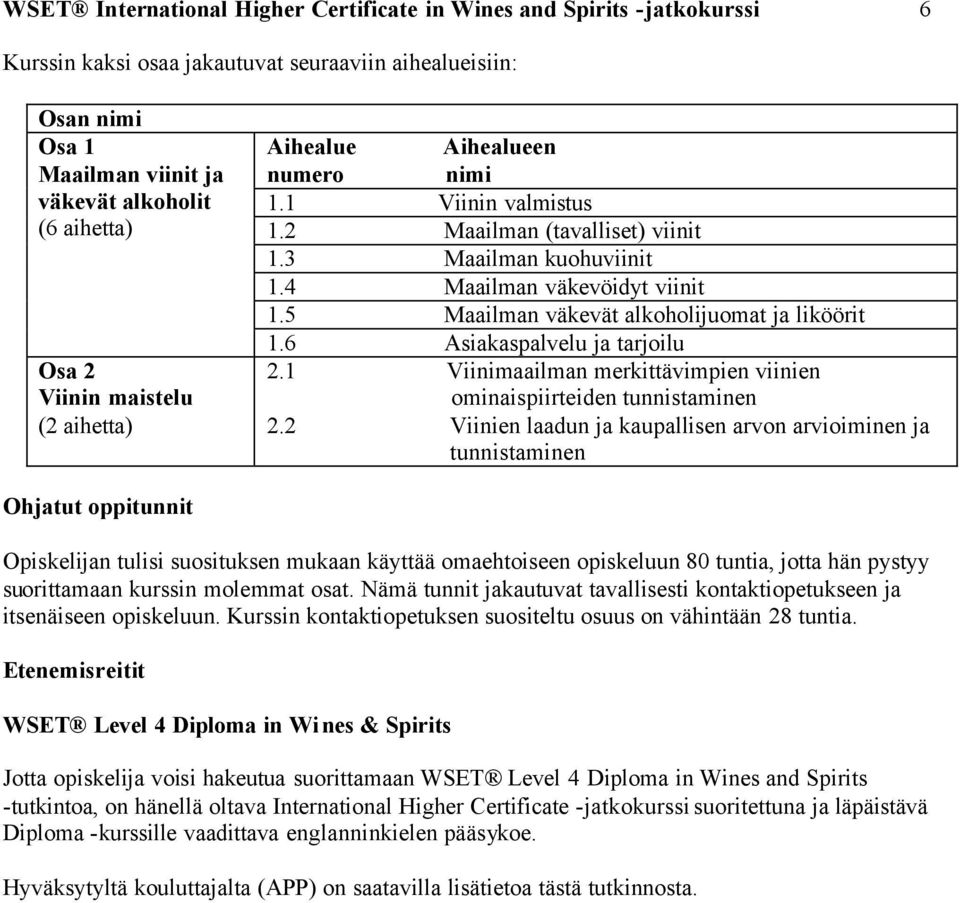 WSET® International Higher Certificate in Wines and Spirits -jatkokurssi 6

Kurssin kaksi osaa jakautuvat seuraaviin aihealueisiin:

| Osan nimi | | |
|---|---|---|
| Osa 1 Maailman viinit ja väkevät alkoholit (6 aihetta) | Aihealue numero | Aihealueen nimi |
| | 1.1 | Viinin valmistus |
| | 1.2 | Maailman (tavalliset) viinit |
| | 1.3 | Maailman kuohuviinit |
| | 1.4 | Maailman väkevöidyt viinit |
| | 1.5 | Maailman väkevät alkoholijuomat ja liköörit |
| | 1.6 | Asiakaspalvelu ja tarjoilu |
| Osa 2 Viinin maistelu (2 aihetta) | 2.1 | Viinimaailman merkittävimpien viinien ominaispiirteiden tunnistaminen |
| | 2.2 | Viinien laadun ja kaupallisen arvon arvioiminen ja tunnistaminen |

Ohjatut oppitunnit

Opiskelijan tulisi suosituksen mukaan käyttää omaehtoiseen opiskeluun 80 tuntia, jotta hän pystyy suorittamaan kurssin molemmat osat. Nämä tunnit jakautuvat tavallisesti kontaktiopetukseen ja itsenäiseen opiskeluun. Kurssin kontaktiopetuksen suositeltu osuus on vähintään 28 tuntia.

Etenemisreitit

WSET® Level 4 Diploma in Wines & Spirits

Jotta opiskelija voisi hakeutua suorittamaan WSET® Level 4 Diploma in Wines and Spirits -tutkintoa, on hänellä oltava International Higher Certificate -jatkokurssi suoritettuna ja läpäistävä Diploma -kurssille vaadittava englanninkielen pääsykoe.

Hyväksytyltä kouluttajalta (APP) on saatavilla lisätietoa tästä tutkinnosta.